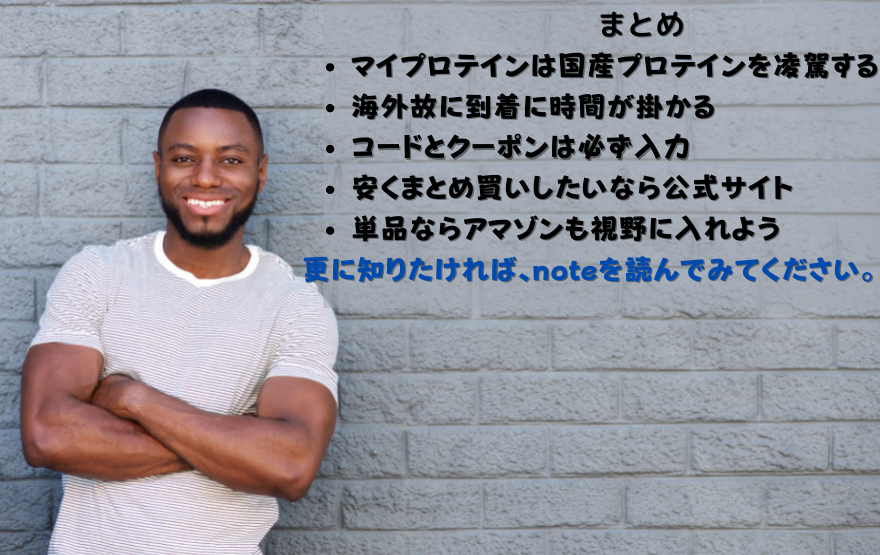 まとめ

• マイプロテインは国産プロテインを凌駕する
• 海外故に到着に時間が掛かる
• コードとクーポンは必ず入力
• 安くまとめ買いしたいなら公式サイト
• 単品ならアマゾンも視野に入れよう

更に知りたければ、noteを読んでみてください。